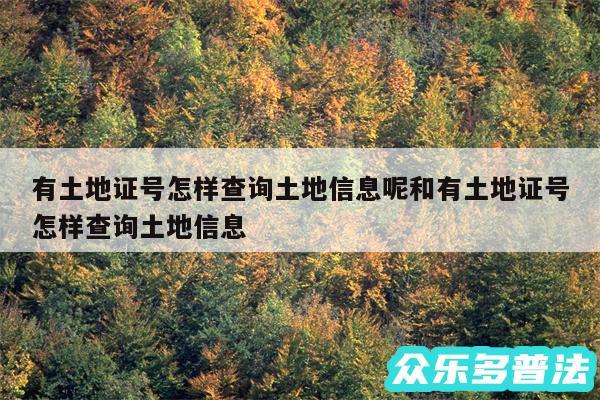 有土地证号怎样查询土地信息呢和有土地证号怎样查询土地信息

众乐多普法